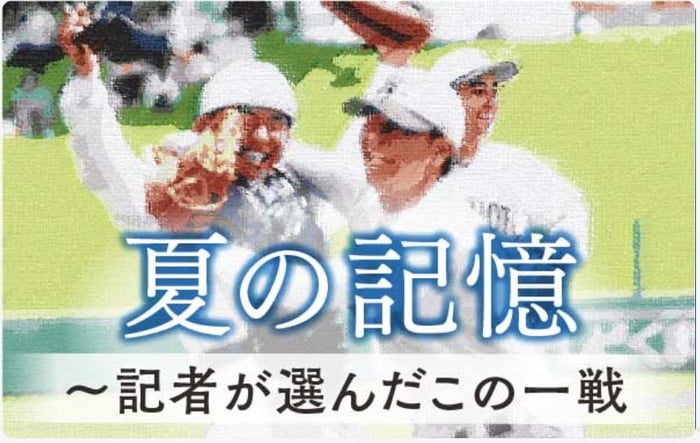 夏の記憶

～記者が選んだこの一戦